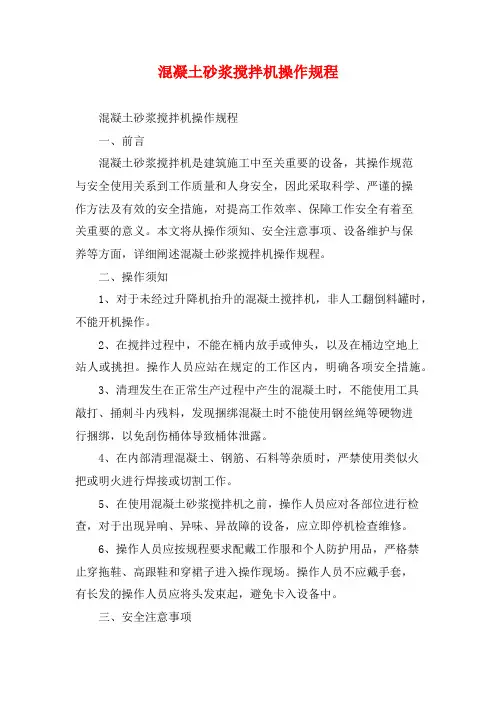 混凝土砂浆搅拌机操作规程

混凝土砂浆搅拌机操作规程

一、前言

混凝土砂浆搅拌机是建筑施工中至关重要的设备，其操作规范与安全使用关系到工作质量和人身安全，因此采取科学、严谨的操作方法及有效的安全措施，对提高工作效率、保障工作安全有着至关重要的意义。本文将从操作须知、安全注意事项、设备维护与保养等方面，详细阐述混凝土砂浆搅拌机操作规程。

二、操作须知

1、对于未经过升降机抬升的混凝土搅拌机，非人工翻倒料罐时，不能开机操作。

2、在搅拌过程中，不能在桶内放手或伸头，以及在桶边空地上站人或挑担。操作人员应站在规定的工作区内，明确各项安全措施。

3、清理发生在正常生产过程中产生的混凝土时，不能使用工具敲打、捅刺斗内残料，发现捆绑混凝土时不能使用钢丝绳等硬物进行捆绑，以免刮伤桶体导致桶体泄露。

4、在内部清理混凝土、钢筋、石料等杂质时，严禁使用类似火把或明火进行焊接或切割工作。

5、在使用混凝土砂浆搅拌机之前，操作人员应对各部位进行检查，对于出现异响、异味、异故障的设备，应立即停机检查维修。

6、操作人员应按规程要求配戴工作服和个人防护用品，严格禁止穿拖鞋、高跟鞋和穿裙子进入操作现场。操作人员不应戴手套，有长发的操作人员应将头发束起，避免卡入设备中。

三、安全注意事项